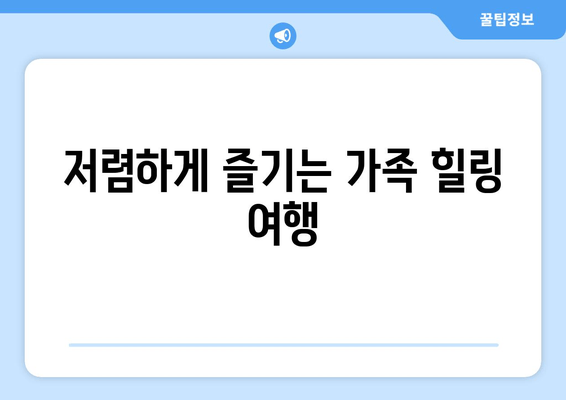 꿀팁정보

저렴하게 즐기는 가족 힐링 여행